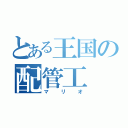 とある王国の配管工
マリオ